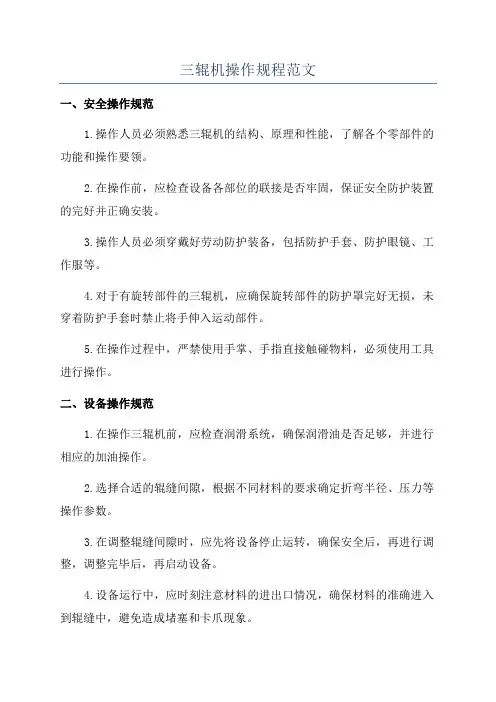 三辊机操作规程范文

一、安全操作规范

1.操作人员必须熟悉三辊机的结构、原理和性能，了解各个零部件的功能和操作要领。

2.在操作前，应检查设备各部位的联接是否牢固，保证安全防护装置的完好并正确安装。

3.操作人员必须穿戴好劳动防护装备，包括防护手套、防护眼镜、工作服等。

4.对于有旋转部件的三辊机，应确保旋转部件的防护罩完好无损，未穿着防护手套时禁止将手伸入运动部件。

5.在操作过程中，严禁使用手掌、手指直接触碰物料，必须使用工具进行操作。

二、设备操作规范

1.在操作三辊机前，应检查润滑系统，确保润滑油是否足够，并进行相应的加油操作。

2.选择合适的辊缝间隙，根据不同材料的要求确定折弯半径、压力等操作参数。

3.在调整辊缝间隙时，应先将设备停止运转，确保安全后，再进行调整，调整完毕后，再启动设备。

4.设备运行中，应时刻注意材料的进出口情况，确保材料的准确进入到辊缝中，避免造成堵塞和卡爪现象。